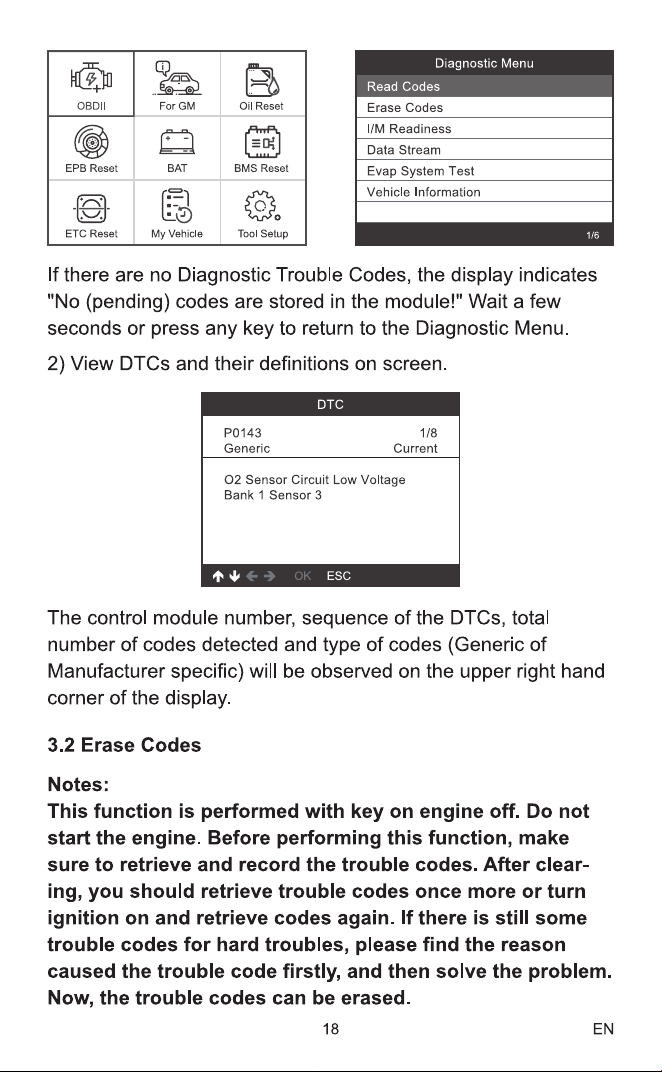 OBDII
For GM
Oil Reset
EPB Reset
BAT
BMS Reset
ETC Reset
My Vehicle
Tool Setup

Diagnostic Menu
Read Codes
Erase Codes
I/M Readiness
Data Stream
Evap System Test
Vehicle Information
1/6

If there are no Diagnostic Trouble Codes, the display indicates "No (pending) codes are stored in the module!" Wait a few seconds or press any key to return to the Diagnostic Menu.

2) View DTCs and their definitions on screen.

DTC
P0143 1/8
Generic Current
O2 Sensor Circuit Low Voltage
Bank 1 Sensor 3
OK ESC

The control module number, sequence of the DTCs, total number of codes detected and type of codes (Generic of Manufacturer specific) will be observed on the upper right hand corner of the display.

3.2 Erase Codes

Notes:
This function is performed with key on engine off. Do not start the engine. Before performing this function, make sure to retrieve and record the trouble codes. After clearing, you should retrieve trouble codes once more or turn ignition on and retrieve codes again. If there is still some trouble codes for hard troubles, please find the reason caused the trouble code firstly, and then solve the problem. Now, the trouble codes can be erased.

18
EN